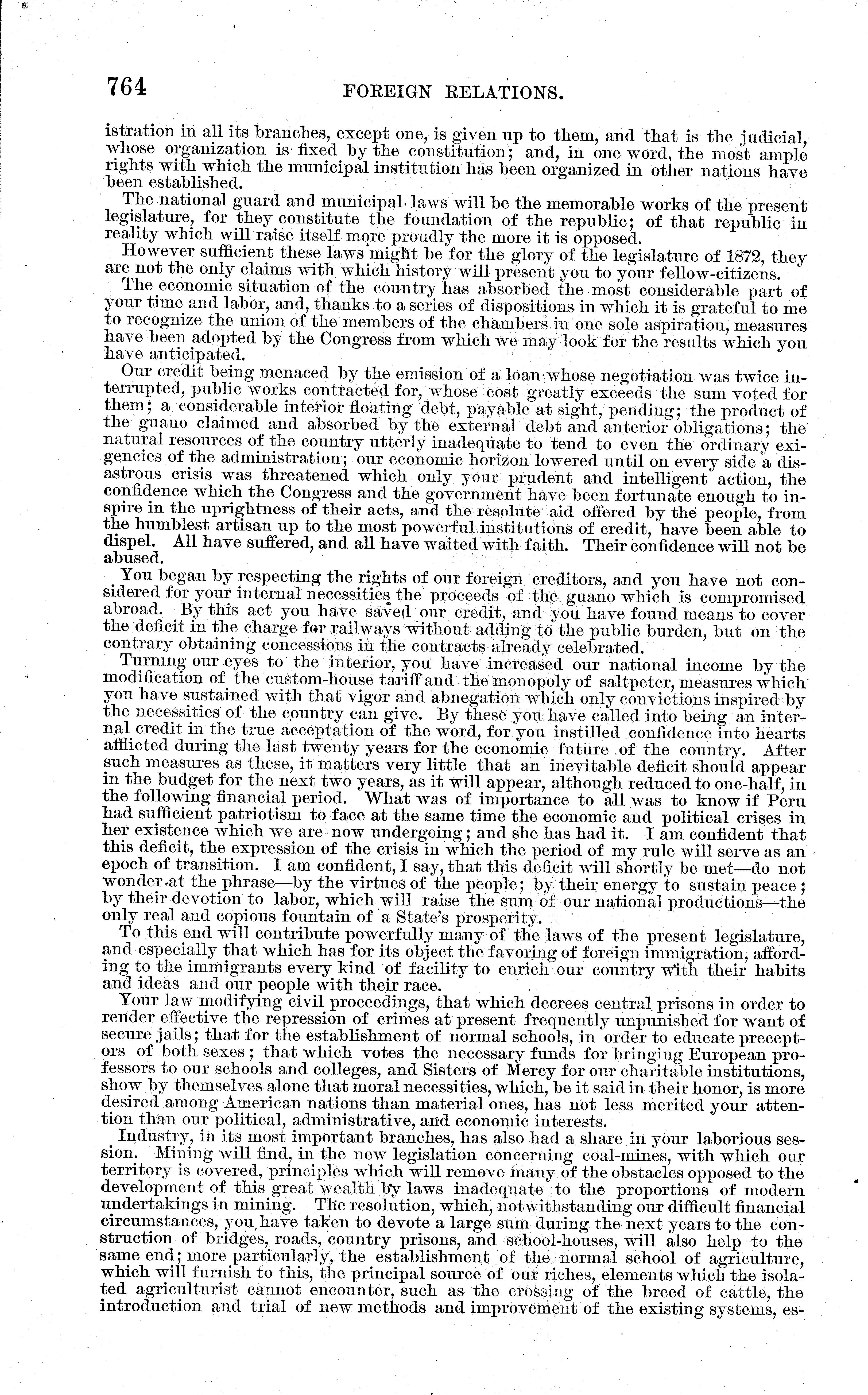 764 FOREIGN RELATIONS.

istration in all its branches, except one, is given up to them, and that is the judicial, whose organization is fixed by the constitution; and, in one word, the most ample rights with which the municipal institution has been organized in other nations have been established.

The national guard and municipal laws will be the memorable works of the present legislature, for they constitute the foundation of the republic; of that republic in reality which will raise itself more proudly the more it is opposed.

However sufficient these laws might be for the glory of the legislature of 1872, they are not the only claims with which history will present you to your fellow-citizens.

The economic situation of the country has absorbed the most considerable part of your time and labor, and, thanks to a series of dispositions in which it is grateful to me to recognize the union of the members of the chambers in one sole aspiration, measures have been adopted by the Congress from which we may look for the results which you have anticipated.

Our credit being menaced by the emission of a loan whose negotiation was twice interrupted, public works contracted for, whose cost greatly exceeds the sum voted for them; a considerable interior floating debt, payable at sight, pending; the product of the guano claimed and absorbed by the external debt and anterior obligations; the natural resources of the country utterly inadequate to tend to even the ordinary exigencies of the administration; our economic horizon lowered until on every side a disastrous crisis was threatened which only your prudent and intelligent action, the confidence which the Congress and the government have been fortunate enough to inspire in the uprightness of their acts, and the resolute aid offered by the people, from the humblest artisan up to the most powerful institutions of credit, have been able to dispel. All have suffered, and all have waited with faith. Their confidence will not be abused.

You began by respecting the rights of our foreign creditors, and you have not considered for your internal necessities the proceeds of the guano which is compromised abroad. By this act you have saved our credit, and you have found means to cover the deficit in the charge for railways without adding to the public burden, but on the contrary obtaining concessions in the contracts already celebrated.

Turning our eyes to the interior, you have increased our national income by the modification of the custom-house tariff and the monopoly of saltpeter, measures which you have sustained with that vigor and abnegation which only convictions inspired by the necessities of the country can give. By these you have called into being an internal credit in the true acceptation of the word, for you instilled confidence into hearts afflicted during the last twenty years for the economic future of the country. After such measures as these, it matters very little that an inevitable deficit should appear in the budget for the next two years, as it will appear, although reduced to one-half, in the following financial period. What was of importance to all was to know if Peru had sufficient patriotism to face at the same time the economic and political crises in her existence which we are now undergoing; and she has had it. I am confident that this deficit, the expression of the crisis in which the period of my rule will serve as an epoch of transition. I am confident, I say, that this deficit will shortly be met—do not wonder at the phrase—by the virtues of the people; by their energy to sustain peace; by their devotion to labor, which will raise the sum of our national productions—the only real and copious fountain of a State's prosperity.

To this end will contribute powerfully many of the laws of the present legislature, and especially that which has for its object the favoring of foreign immigration, affording to the immigrants every kind of facility to enrich our country with their habits and ideas and our people with their race.

Your law modifying civil proceedings, that which decrees central prisons in order to render effective the repression of crimes at present frequently unpunished for want of secure jails; that for the establishment of normal schools, in order to educate preceptors of both sexes; that which votes the necessary funds for bringing European professors to our schools and colleges, and Sisters of Mercy for our charitable institutions, show by themselves alone that moral necessities, which, be it said in their honor, is more desired among American nations than material ones, has not less merited your attention than our political, administrative, and economic interests.

Industry, in its most important branches, has also had a share in your laborious session. Mining will find, in the new legislation concerning coal-mines, with which our territory is covered, principles which will remove many of the obstacles opposed to the development of this great wealth by laws inadequate to the proportions of modern undertakings in mining. The resolution, which, notwithstanding our difficult financial circumstances, you have taken to devote a large sum during the next years to the construction of bridges, roads, country prisons, and school-houses, will also help to the same end; more particularly, the establishment of the normal school of agriculture, which will furnish to this, the principal source of our riches, elements which the isolated agriculturist cannot encounter, such as the crossing of the breed of cattle, the introduction and trial of new methods and improvement of the existing systems, es-